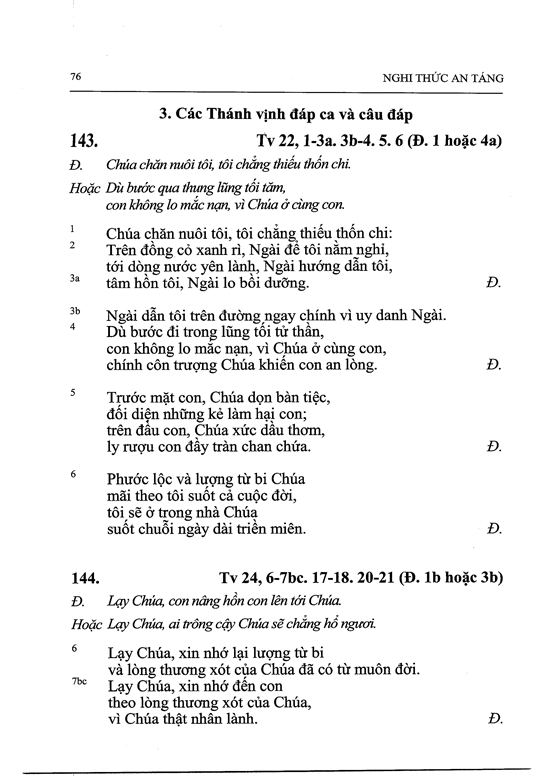 76 NGHI THỨC AN TÁNG

3. Các Thánh vịnh đáp ca và câu đáp

143. Tv 22, 1-3a. 3b-4. 5. 6 (Đ. 1 hoặc 4a)

Đ. Chúa chăn nuôi tôi, tôi chẳng thiếu thốn chi.

Hoặc Dù bước qua thung lũng tối tăm, con không lo mắc nạn, vì Chúa ở cùng con.

1 Chúa chăn nuôi tôi, tôi chẳng thiếu thốn chi:
2 Trên đồng cỏ xanh rì, Ngài để tôi nằm nghỉ, tới dòng nước yên lành, Ngài hướng dẫn tôi,
3a tâm hồn tôi, Ngài lo bồi dưỡng. Đ.

3b Ngài dẫn tôi trên đường ngay chính vì uy danh Ngài.
4 Dù bước đi trong lũng tối tử thần, con không lo mắc nạn, vì Chúa ở cùng con, chính côn trượng Chúa khiến con an lòng. Đ.

5 Trước mặt con, Chúa dọn bàn tiệc, đối diện những kẻ làm hại con; trên đầu con, Chúa xức dầu thơm, ly rượu con đầy tràn chan chứa. Đ.

6 Phước lộc và lượng từ bi Chúa mãi theo tôi suốt cả cuộc đời, tôi sẽ ở trong nhà Chúa suốt chuỗi ngày dài triền miên. Đ.

144. Tv 24, 6-7bc. 17-18. 20-21 (Đ. 1b hoặc 3b)

Đ. Lạy Chúa, con nâng hồn con lên tới Chúa.

Hoặc Lạy Chúa, ai trông cậy Chúa sẽ chẳng hổ ngươi.

6 Lạy Chúa, xin nhớ lại lượng từ bi và lòng thương xót của Chúa đã có từ muôn đời.
7bc Lạy Chúa, xin nhớ đến con theo lòng thương xót của Chúa, vì Chúa thật nhân lành. Đ.